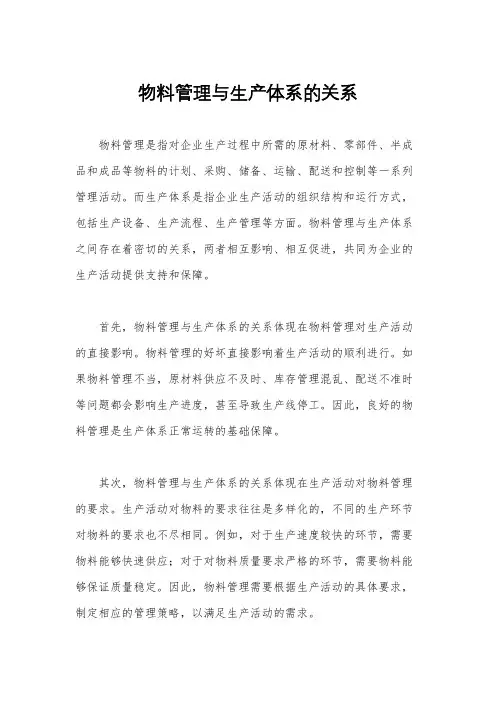 物料管理与生产体系的关系

物料管理是指对企业生产过程中所需的原材料、零部件、半成品和成品等物料的计划、采购、储备、运输、配送和控制等一系列管理活动。而生产体系是指企业生产活动的组织结构和运行方式，包括生产设备、生产流程、生产管理等方面。物料管理与生产体系之间存在着密切的关系，两者相互影响、相互促进，共同为企业的生产活动提供支持和保障。

首先，物料管理与生产体系的关系体现在物料管理对生产活动的直接影响。物料管理的好坏直接影响着生产活动的顺利进行。如果物料管理不当，原材料供应不及时、库存管理混乱、配送不准时等问题都会影响生产进度，甚至导致生产线停工。因此，良好的物料管理是生产体系正常运转的基础保障。

其次，物料管理与生产体系的关系体现在生产活动对物料管理的要求。生产活动对物料的要求往往是多样化的，不同的生产环节对物料的要求也不尽相同。例如，对于生产速度较快的环节，需要物料能够快速供应；对于对物料质量要求严格的环节，需要物料能够保证质量稳定。因此，物料管理需要根据生产活动的具体要求，制定相应的管理策略，以满足生产活动的需求。